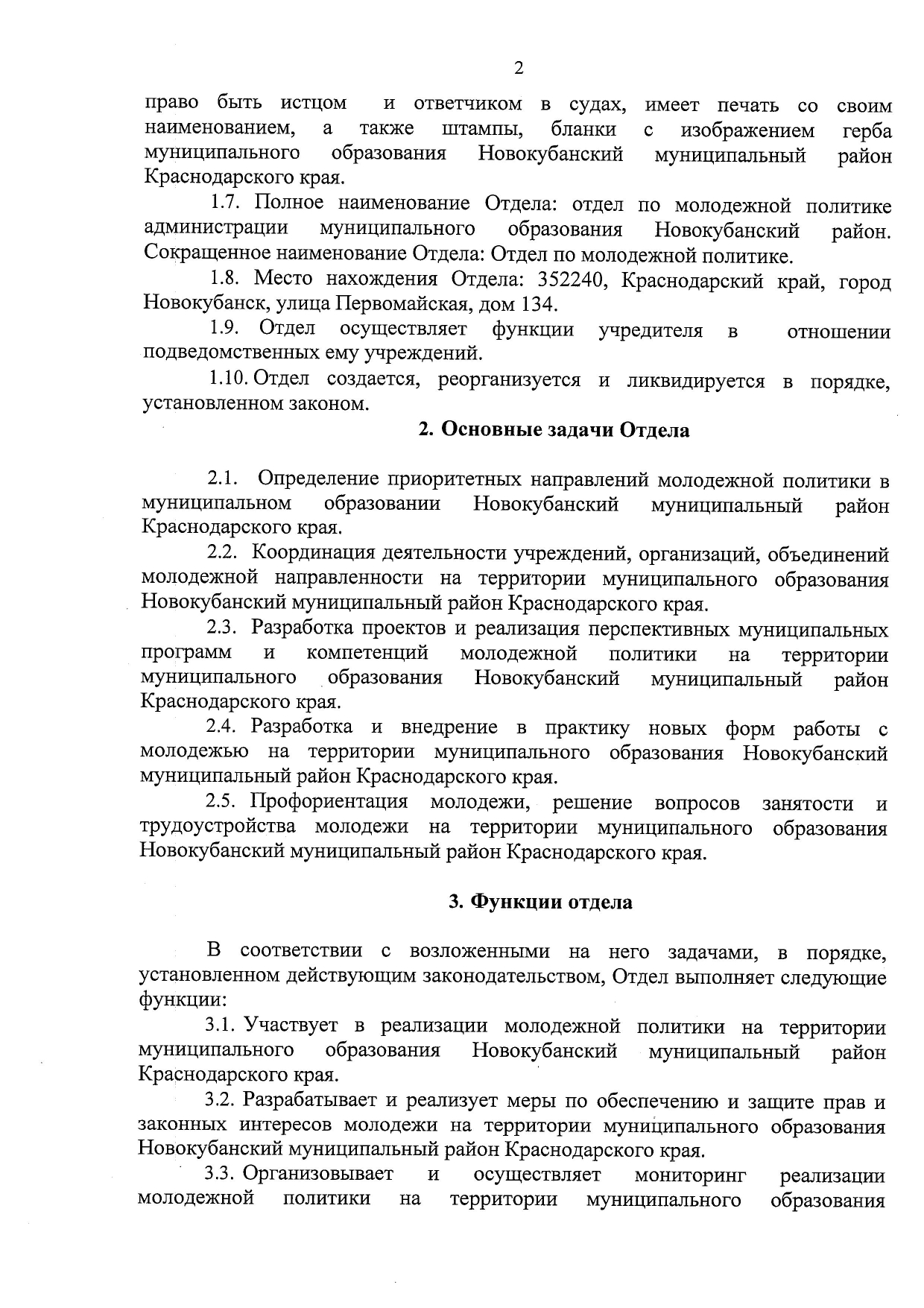 2

право быть истцом и ответчиком в судах, имеет печать со своим наименованием, а также штампы, бланки с изображением герба муниципального образования Новокубанский муниципальный район Краснодарского края.

1.7. Полное наименование Отдела: отдел по молодежной политике администрации муниципального образования Новокубанский район. Сокращенное наименование Отдела: Отдел по молодежной политике.

1.8. Место нахождения Отдела: 352240, Краснодарский край, город Новокубанск, улица Первомайская, дом 134.

1.9. Отдел осуществляет функции учредителя в отношении подведомственных ему учреждений.

1.10. Отдел создается, реорганизуется и ликвидируется в порядке, установленном законом.

2. Основные задачи Отдела

2.1. Определение приоритетных направлений молодежной политики в муниципальном образовании Новокубанский муниципальный район Краснодарского края.

2.2. Координация деятельности учреждений, организаций, объединений молодежной направленности на территории муниципального образования Новокубанский муниципальный район Краснодарского края.

2.3. Разработка проектов и реализация перспективных муниципальных программ и компетенций молодежной политики на территории муниципального образования Новокубанский муниципальный район Краснодарского края.

2.4. Разработка и внедрение в практику новых форм работы с молодежью на территории муниципального образования Новокубанский муниципальный район Краснодарского края.

2.5. Профориентация молодежи, решение вопросов занятости и трудоустройства молодежи на территории муниципального образования Новокубанский муниципальный район Краснодарского края.

3. Функции отдела

В соответствии с возложенными на него задачами, в порядке, установленном действующим законодательством, Отдел выполняет следующие функции:

3.1. Участвует в реализации молодежной политики на территории муниципального образования Новокубанский муниципальный район Краснодарского края.

3.2. Разрабатывает и реализует меры по обеспечению и защите прав и законных интересов молодежи на территории муниципального образования Новокубанский муниципальный район Краснодарского края.

3.3. Организовывает и осуществляет мониторинг реализации молодежной политики на территории муниципального образования